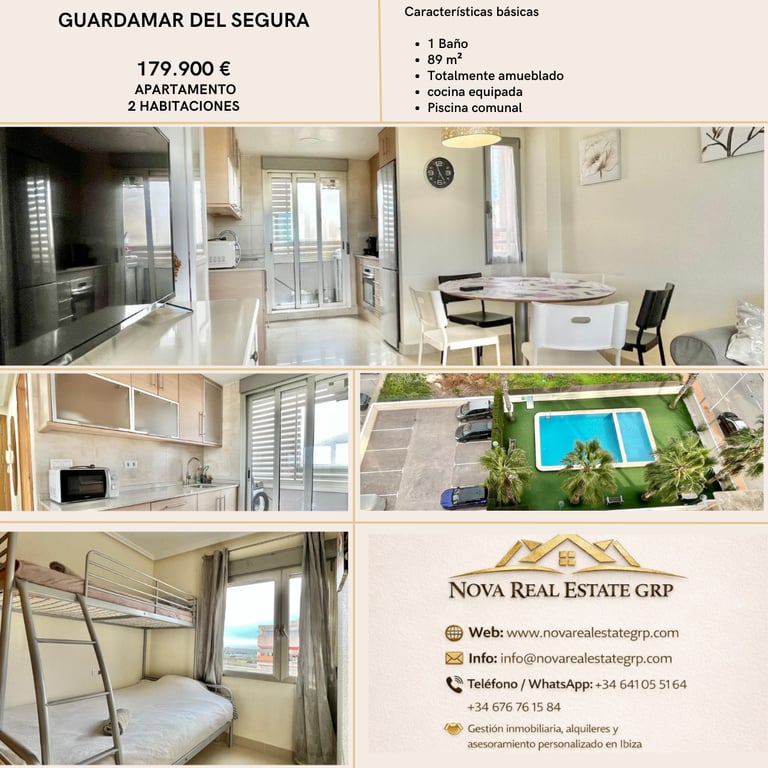 GUARDAMAR DEL SEGURA

179.900 €
APARTAMENTO
2 HABITACIONES

Características básicas

• 1 Baño
• 89 m²
• Totalmente amueblado
• cocina equipada
• Piscina comunal

NOVA REAL ESTATE GRP

Web: www.novarealestategrp.com

Info: info@novarealestategrp.com

Teléfono / WhatsApp: +34 641 05 51 64
+34 676 76 15 84

Gestión inmobiliaria, alquileres y asesoramiento personalizado en Ibiza